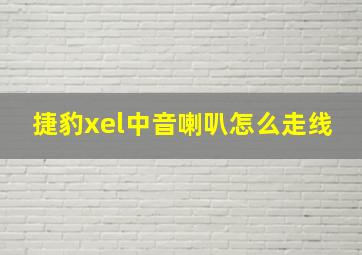 捷豹xel中音喇叭怎么走线